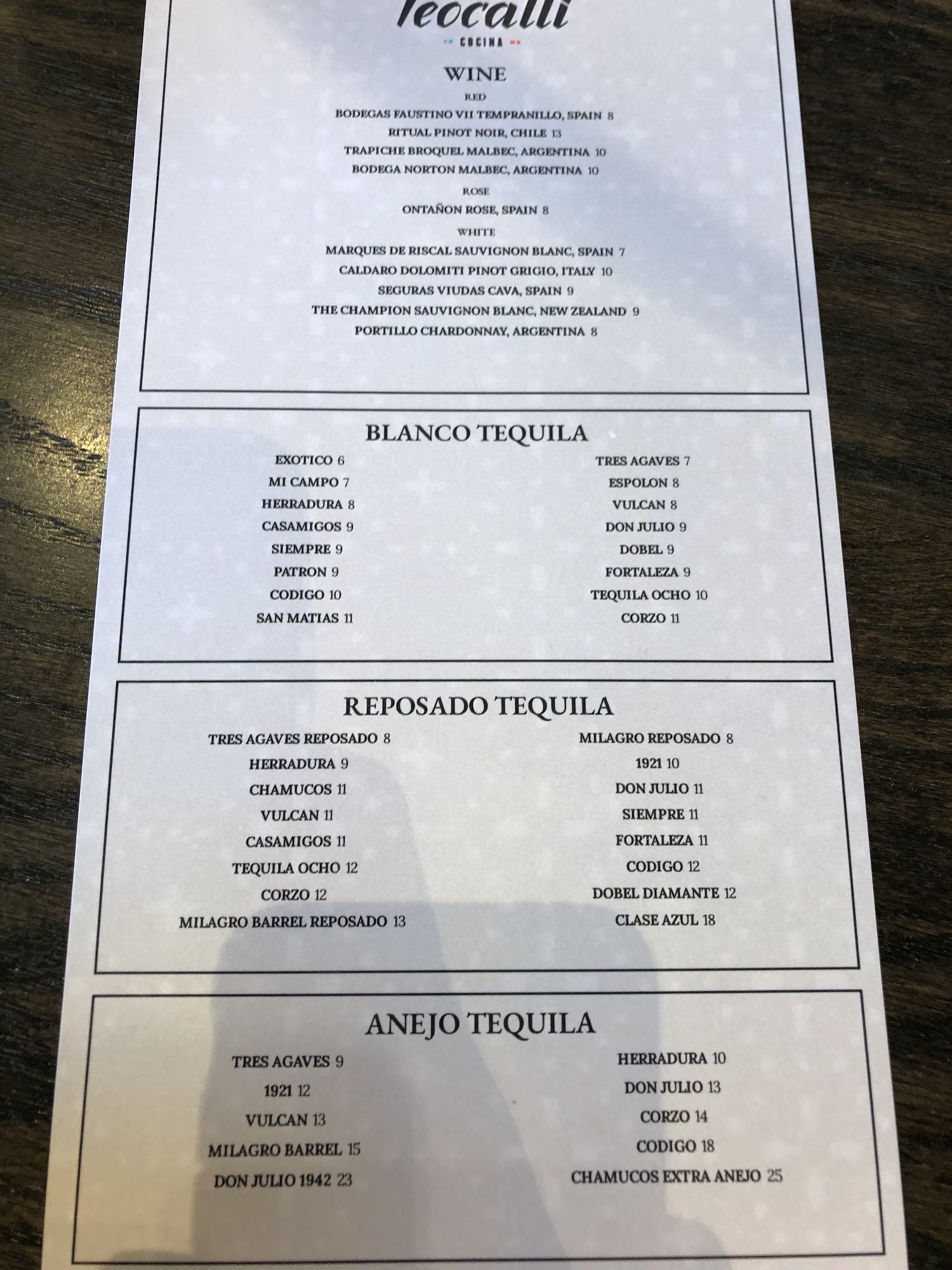 Teocalli

COCINA

WINE

RED

BODEGAS FAUSTINO VII TEMPRANILLO, SPAIN 8

RITUAL PINOT NOIR, CHILE 13

TRAPICHE BROQUEL MALBEC, ARGENTINA 10

BODEGA NORTON MALBEC, ARGENTINA 10

ROSE

ONTAÑON ROSE, SPAIN 8

WHITE

MARQUES DE RISCAL SAUVIGNON BLANC, SPAIN 7

CALDARO DOLOMITI PINOT GRIGIO, ITALY 10

SEGURAS VIUDAS CAVA, SPAIN 9

THE CHAMPION SAUVIGNON BLANC, NEW ZEALAND 9

PORTILLO CHARDONNAY, ARGENTINA 8

BLANCO TEQUILA

EXOTICO 6
MI CAMPO 7
HERRADURA 8
CASAMIGOS 9
SIEMPRE 9
PATRON 9
CODIGO 10
SAN MATIAS 11

TRES AGAVES 7
ESPOLON 8
VULCAN 8
DON JULIO 9
DOBEL 9
FORTALEZA 9
TEQUILA OCHO 10
CORZO 11

REPOSADO TEQUILA

TRES AGAVES REPOSADO 8
HERRADURA 9
CHAMUCOS 11
VULCAN 11
CASAMIGOS 11
TEQUILA OCHO 12
CORZO 12
MILAGRO BARREL REPOSADO 13

MILAGRO REPOSADO 8
1921 10
DON JULIO 11
SIEMPRE 11
FORTALEZA 11
CODIGO 12
DOBEL DIAMANTE 12
CLASE AZUL 18

ANEJO TEQUILA

TRES AGAVES 9
1921 12
VULCAN 13
MILAGRO BARREL 15
DON JULIO 1942 23

HERRADURA 10
DON JULIO 13
CORZO 14
CODIGO 18
CHAMUCOS EXTRA ANEJO 25